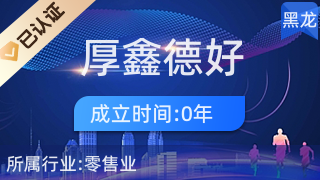 已认证

黑龙

厚鑫德好

成立时间:0年

所属行业:零售业